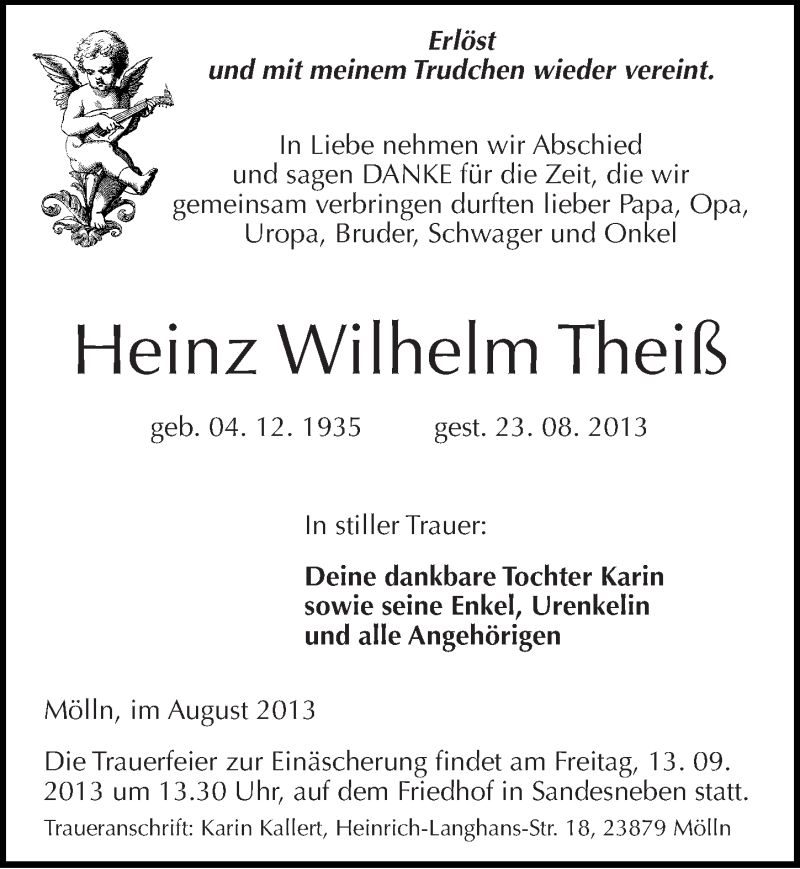 Erlöst
und mit meinem Trudchen wieder vereint.

In Liebe nehmen wir Abschied und sagen DANKE für die Zeit, die wir gemeinsam verbringen durften lieber Papa, Opa, Uropa, Bruder, Schwager und Onkel

Heinz Wilhelm Theiß

geb. 04. 12. 1935 gest. 23. 08. 2013

In stiller Trauer:

Deine dankbare Tochter Karin
sowie seine Enkel, Urenkelin
und alle Angehörigen

Mölln, im August 2013

Die Trauerfeier zur Einäscherung findet am Freitag, 13. 09. 2013 um 13.30 Uhr, auf dem Friedhof in Sandesneben statt.

Traueranschrift: Karin Kallert, Heinrich-Langhans-Str. 18, 23879 Mölln